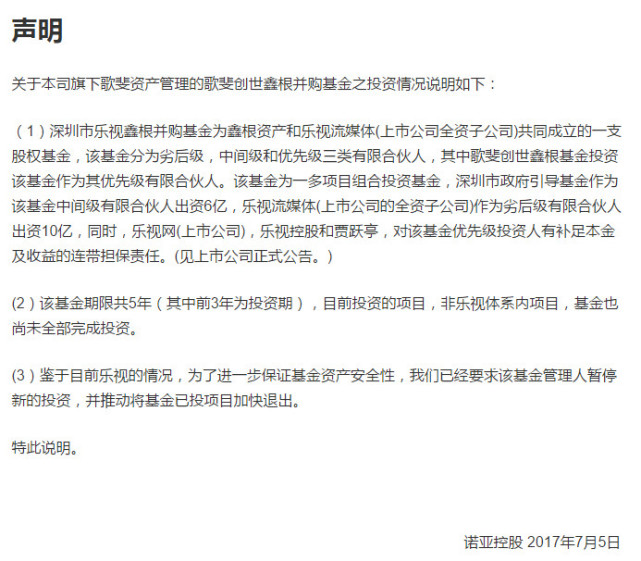 声明

关于本司旗下歌斐资产管理的歌斐创世鑫根并购基金之投资情况说明如下：

（1）深圳市乐视鑫根并购基金为鑫根资产和乐视流媒体(上市公司全资子公司)共同成立的一支股权基金，该基金分为劣后级，中间级和优先级三类有限合伙人，其中歌斐创世鑫根基金投资该基金作为其优先级有限合伙人。该基金为一多项目组合投资基金，深圳市政府引导基金作为该基金中间级有限合伙人出资6亿，乐视流媒体(上市公司的全资子公司)作为劣后级有限合伙人出资10亿，同时，乐视网(上市公司)，乐视控股和贾跃亭，对该基金优先级投资人有补足本金及收益的连带担保责任。(见上市公司正式公告。)

(2）该基金期限共5年（其中前3年为投资期），目前投资的项目，非乐视体系内项目，基金也尚未全部完成投资。

(3）鉴于目前乐视的情况，为了进一步保证基金资产安全性，我们已经要求该基金管理人暂停新的投资，并推动将基金已投项目加快退出。

特此说明。

诺亚控股 2017年7月5日